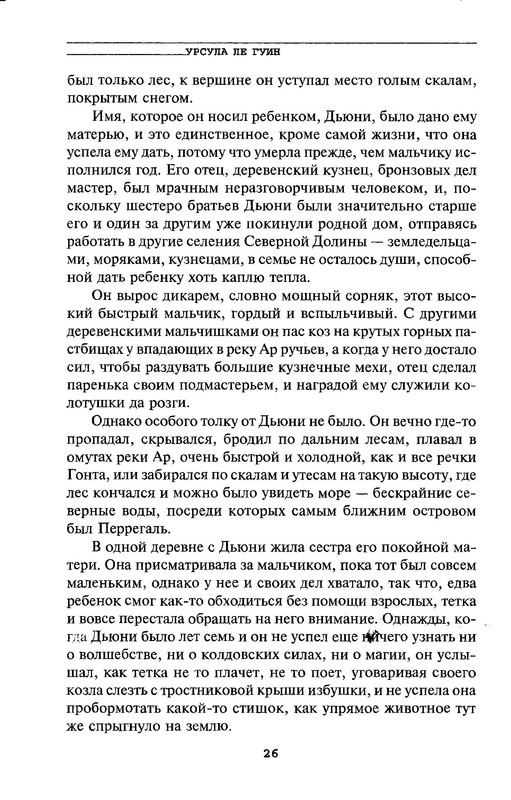 УРСУЛА ЛЕ ГУИН

был только лес, к вершине он уступал место голым скалам, покрытым снегом.

Имя, которое он носил ребенком, Дьюни, было дано ему матерью, и это единственное, кроме самой жизни, что она успела ему дать, потому что умерла прежде, чем мальчику исполнился год. Его отец, деревенский кузнец, бронзовых дел мастер, был мрачным неразговорчивым человеком, и, поскольку шестеро братьев Дьюни были значительно старше его и один за другим уже покинули родной дом, отправясь работать в другие селения Северной Долины — земледельцами, моряками, кузнецами, в семье не осталось души, способной дать ребенку хоть каплю тепла.

Он вырос дикарем, словно мощный сорняк, этот высокий быстрый мальчик, гордый и вспыльчивый. С другими деревенскими мальчишками он пас коз на крутых горных пастбищах у впадающих в реку Ар ручьев, а когда у него достало сил, чтобы раздувать большие кузнечные мехи, отец сделал паренька своим подмастерьем, и наградой ему служили колотушки да розги.

Однако особого толку от Дьюни не было. Он вечно где-то пропадал, скрывался, бродил по дальним лесам, плавал в омутах реки Ар, очень быстрой и холодной, как и все речки Гонта, или забирался по скалам и утесам на такую высоту, где лес кончался и можно было увидеть море — бескрайние северные воды, посреди которых самым ближним островом был Перрегаль.

В одной деревне с Дьюни жила сестра его покойной матери. Она присматривала за мальчиком, пока тот был совсем маленьким, однако у нее и своих дел хватало, так что, едва ребенок смог как-то обходиться без помощи взрослых, тетка и вовсе перестала обращать на него внимание. Однажды, когда Дьюни было лет семь и он не успел еще ничего узнать ни о волшебстве, ни о колдовских силах, ни о магии, он услышал, как тетка не то плачет, не то поет, уговаривая своего козла слезть с тростниковой крыши избушки, и не успела она пробормотать какой-то стишок, как упрямое животное тут же спрыгнуло на землю.

26